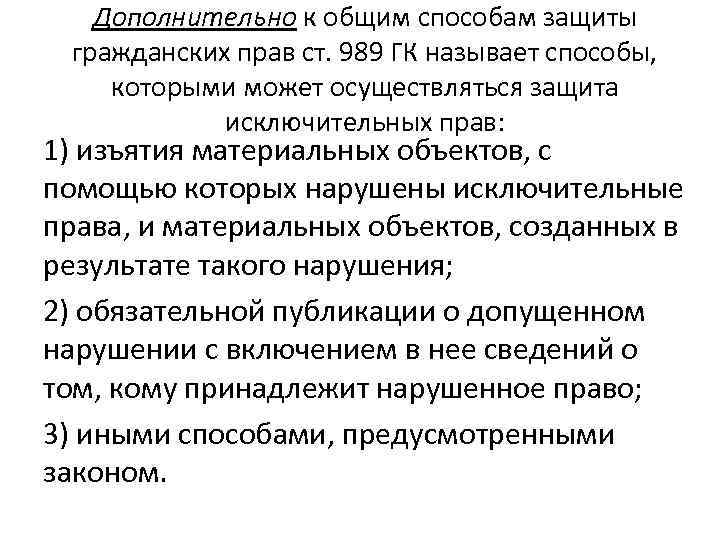 Дополнительно к общим способам защиты гражданских прав ст. 989 ГК называет способы, которыми может осуществляться защита исключительных прав:

1) изъятия материальных объектов, с помощью которых нарушены исключительные права, и материальных объектов, созданных в результате такого нарушения;

2) обязательной публикации о допущенном нарушении с включением в нее сведений о том, кому принадлежит нарушенное право;

3) иными способами, предусмотренными законом.